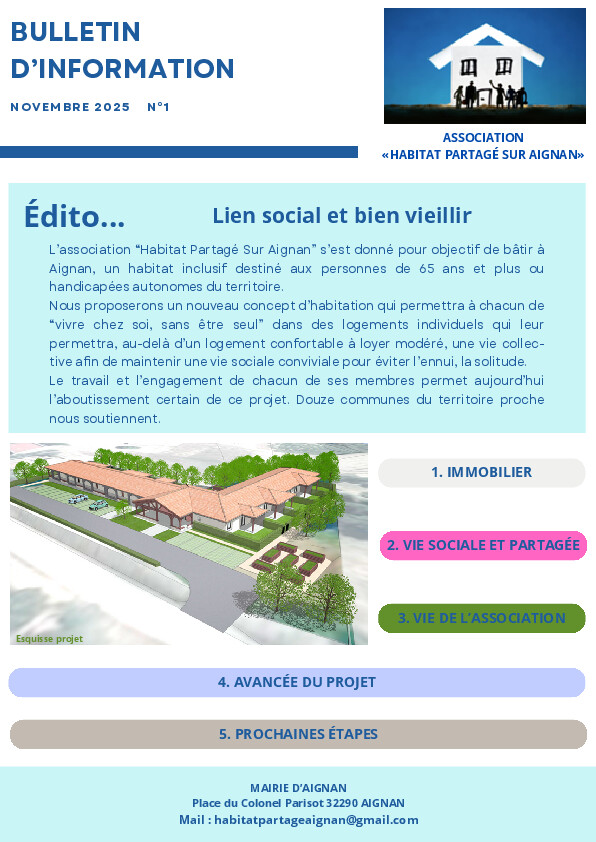 BULLETIN D'INFORMATION

NOVEMBRE 2025 N°1

ASSOCIATION
«HABITAT PARTAGÉ SUR AIGNAN»

Édito...

Lien social et bien vieillir

L'association "Habitat Partagé Sur Aignan" s'est donné pour objectif de bâtir à Aignan, un habitat inclusif destiné aux personnes de 65 ans et plus ou handicapées autonomes du territoire.

Nous proposerons un nouveau concept d'habitation qui permettra à chacun de "vivre chez soi, sans être seul" dans des logements individuels qui leur permettra, au-delà d'un logement confortable à loyer modéré, une vie collective afin de maintenir une vie sociale conviviale pour éviter l'ennui, la solitude.

Le travail et l'engagement de chacun de ses membres permet aujourd'hui l'aboutissement certain de ce projet. Douze communes du territoire proche nous soutiennent.

Esquisse projet

1. IMMOBILIER

2. VIE SOCIALE ET PARTAGÉE

3. VIE DE L'ASSOCIATION

4. AVANCÉE DU PROJET

5. PROCHAINES ÉTAPES

MAIRIE D'AIGNAN
Place du Colonel Parisot 32290 AIGNAN
Mail : habitatpartageaignan@gmail.com